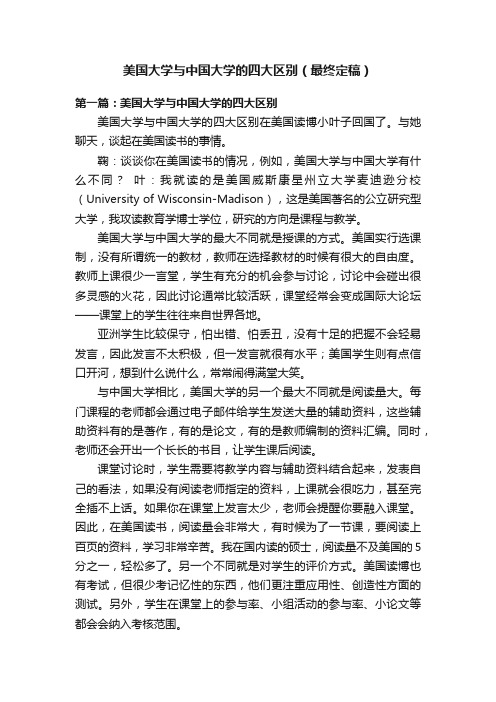 美国大学与中国大学的四大区别（最终定稿）

第一篇：美国大学与中国大学的四大区别

美国大学与中国大学的四大区别在美国读博小叶子回国了。与她聊天，谈起在美国读书的事情。

鞠：谈谈你在美国读书的情况，例如，美国大学与中国大学有什么不同？ 叶：我就读的是美国威斯康星州立大学麦迪逊分校（University of Wisconsin-Madison），这是美国著名的公立研究型大学，我攻读教育学博士学位，研究的方向是课程与教学。

美国大学与中国大学的最大不同就是授课的方式。美国实行选课制，没有所谓统一的教材，教师在选择教材的时候有很大的自由度。教师上课很少一言堂，学生有充分的机会参与讨论，讨论中会碰出很多灵感的火花，因此讨论通常比较活跃，课堂经常会变成国际大论坛——课堂上的学生往往来自世界各地。

亚洲学生比较保守，怕出错、怕丢丑，没有十足的把握不会轻易发言，因此发言不太积极，但一发言就很有水平；美国学生则有点信口开河，想到什么说什么，常常闹得满堂大笑。

与中国大学相比，美国大学的另一个最大不同就是阅读量大。每门课程的老师都会通过电子邮件给学生发送大量的辅助资料，这些辅助资料有的是著作，有的是论文，有的是教师编制的资料汇编。同时，老师还会开出一个长长的书目，让学生课后阅读。

课堂讨论时，学生需要将教学内容与辅助资料结合起来，发表自己的看法，如果没有阅读老师指定的资料，上课就会很吃力，甚至完全插不上话。如果你在课堂上发言太少，老师会提醒你要融入课堂。因此，在美国读书，阅读量会非常大，有时候为了一节课，要阅读上百页的资料，学习非常辛苦。我在国内读的硕士，阅读量不及美国的5分之一，轻松多了。另一个不同就是对学生的评价方式。美国读博也有考试，但很少考记忆性的东西，他们更注重应用性、创造性方面的测试。另外，学生在课堂上的参与率、小组活动的参与率、小论文等都会会纳入考核范围。